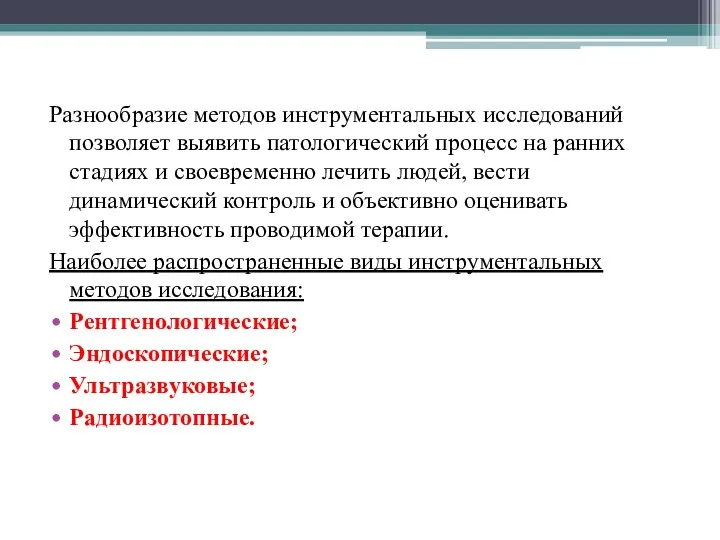 Разнообразие методов инструментальных исследований позволяет выявить патологический процесс на ранних стадиях и своевременно лечить людей, вести динамический контроль и объективно оценивать эффективность проводимой терапии.

Наиболее распространенные виды инструментальных методов исследования:

• Рентгенологические;
• Эндоскопические;
• Ультразвуковые;
• Радиоизотопные.